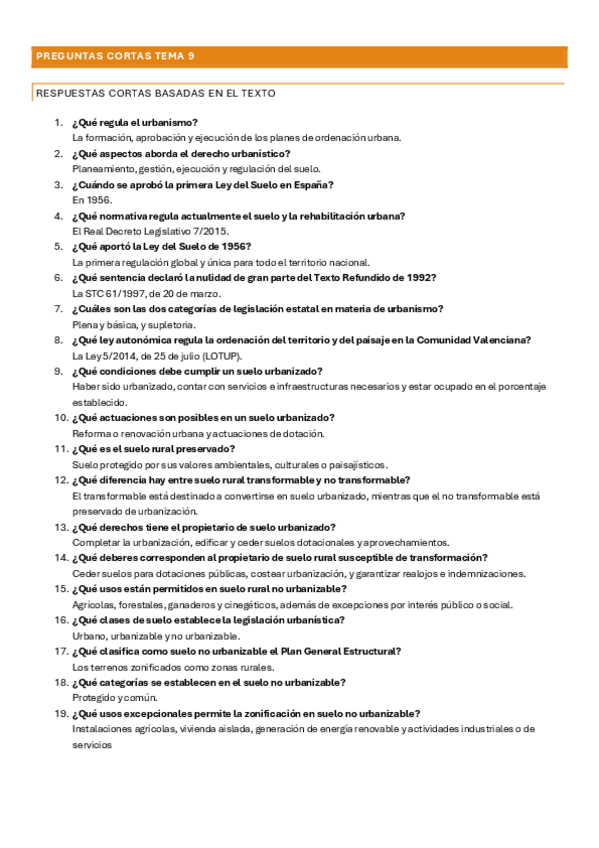 PREGUNTAS CORTAS TEMA 9

RESPUESTAS CORTAS BASADAS EN EL TEXTO

1. ¿Qué regula el urbanismo?
La formación, aprobación y ejecución de los planes de ordenación urbana.
2. ¿Qué aspectos aborda el derecho urbanístico?
Planeamiento, gestión, ejecución y regulación del suelo.
3. ¿Cuándo se aprobó la primera Ley del Suelo en España?
En 1956.
4. ¿Qué normativa regula actualmente el suelo y la rehabilitación urbana?
El Real Decreto Legislativo 7/2015.
5. ¿Qué aportó la Ley del Suelo de 1956?
La primera regulación global y única para todo el territorio nacional.
6. ¿Qué sentencia declaró la nulidad de gran parte del Texto Refundido de 1992?
La STC 61/1997, de 20 de marzo.
7. ¿Cuáles son las dos categorías de legislación estatal en materia de urbanismo?
Plena y básica, y supletoria.
8. ¿Qué ley autonómica regula la ordenación del territorio y del paisaje en la Comunidad Valenciana?
La Ley 5/2014, de 25 de julio (LOTUP).
9. ¿Qué condiciones debe cumplir un suelo urbanizado?
Haber sido urbanizado, contar con servicios e infraestructuras necesarios y estar ocupado en el porcentaje establecido.
10. ¿Qué actuaciones son posibles en un suelo urbanizado?
Reforma o renovación urbana y actuaciones de dotación.
11. ¿Qué es el suelo rural preservado?
Suelo protegido por sus valores ambientales, culturales o paisajísticos.
12. ¿Qué diferencia hay entre suelo rural transformable y no transformable?
El transformable está destinado a convertirse en suelo urbanizado, mientras que el no transformable está preservado de urbanización.
13. ¿Qué derechos tiene el propietario de suelo urbanizado?
Completar la urbanización, edificar y ceder suelos dotacionales y aprovechamientos.
14. ¿Qué deberes corresponden al propietario de suelo rural susceptible de transformación?
Ceder suelos para dotaciones públicas, costear urbanización, y garantizar realojos e indemnizaciones.
15. ¿Qué usos están permitidos en suelo rural no urbanizable?
Agrícolas, forestales, ganaderos y cinegéticos, además de excepciones por interés público o social.
16. ¿Qué clases de suelo establece la legislación urbanística?
Urbano, urbanizable y no urbanizable.
17. ¿Qué clasifica como suelo no urbanizable el Plan General Estructural?
Los terrenos zonificados como zonas rurales.
18. ¿Qué categorías se establecen en el suelo no urbanizable?
Protegido y común.
19. ¿Qué usos excepcionales permite la zonificación en suelo no urbanizable?
Instalaciones agrícolas, vivienda aislada, generación de energía renovable y actividades industriales o de servicios